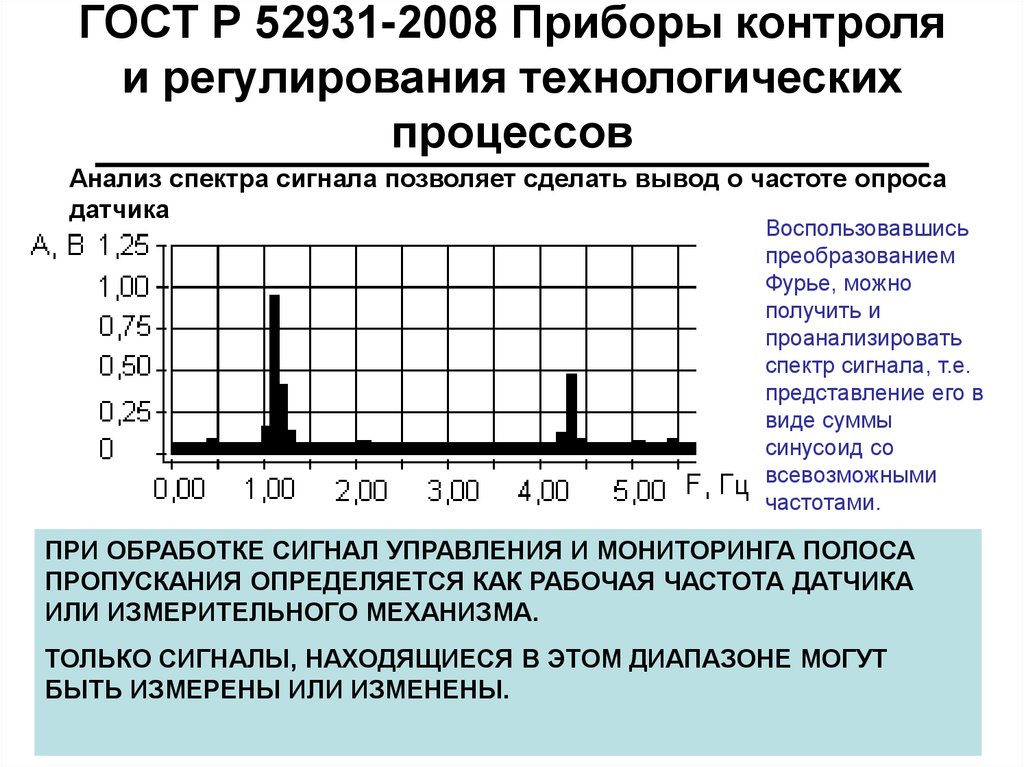 ГОСТ Р 52931-2008 Приборы контроля и регулирования технологических процессов

Анализ спектра сигнала позволяет сделать вывод о частоте опроса датчика

А, В 1,25
1,00
0,75
0,50
0,25
0
0,00 1,00 2,00 3,00 4,00 5,00 F, Гц

Воспользовавшись преобразованием Фурье, можно получить и проанализировать спектр сигнала, т.е. представление его в виде суммы синусоид со всевозможными частотами.

ПРИ ОБРАБОТКЕ СИГНАЛ УПРАВЛЕНИЯ И МОНИТОРИНГА ПОЛОСА ПРОПУСКАНИЯ ОПРЕДЕЛЯЕТСЯ КАК РАБОЧАЯ ЧАСТОТА ДАТЧИКА ИЛИ ИЗМЕРИТЕЛЬНОГО МЕХАНИЗМА.

ТОЛЬКО СИГНАЛЫ, НАХОДЯЩИЕСЯ В ЭТОМ ДИАПАЗОНЕ МОГУТ БЫТЬ ИЗМЕРЕНЫ ИЛИ ИЗМЕНЕНЫ.